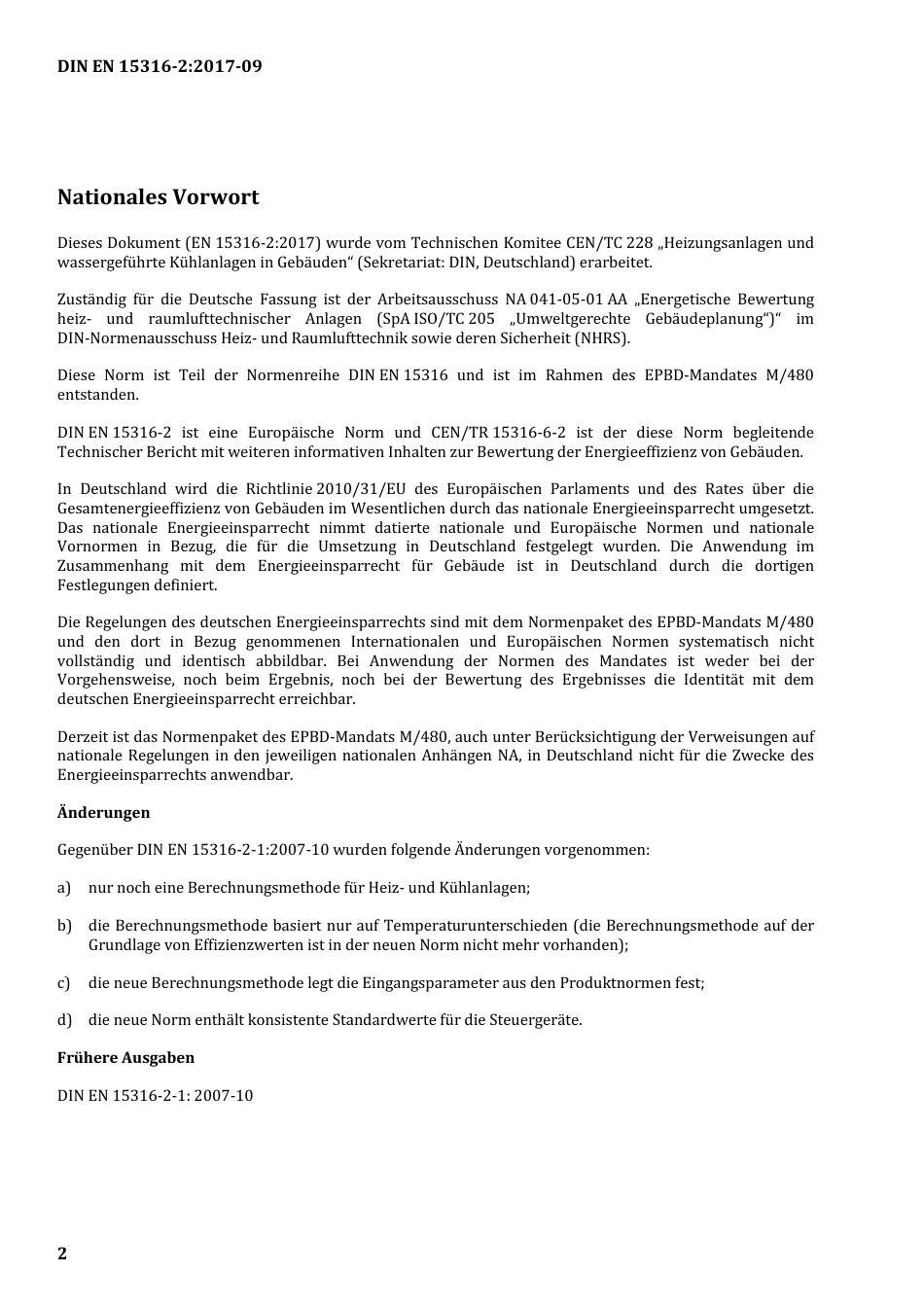 DIN EN 15316-2:2017-09

Nationales Vorwort

Dieses Dokument (EN 15316-2:2017) wurde vom Technischen Komitee CEN/TC 228 „Heizungsanlagen und wassergeführte Kühlanlagen in Gebäuden“ (Sekretariat: DIN, Deutschland) erarbeitet.

Zuständig für die Deutsche Fassung ist der Arbeitsausschuss NA 041-05-01 AA „Energetische Bewertung heiz- und raumlufttechnischer Anlagen (SpA ISO/TC 205 „Umweltgerechte Gebäudeplanung“)“ im DIN-Normenausschuss Heiz- und Raumlufttechnik sowie deren Sicherheit (NHRS).

Diese Norm ist Teil der Normenreihe DIN EN 15316 und ist im Rahmen des EPBD-Mandates M/480 entstanden.

DIN EN 15316-2 ist eine Europäische Norm und CEN/TR 15316-6-2 ist der diese Norm begleitende Technischer Bericht mit weiteren informativen Inhalten zur Bewertung der Energieeffizienz von Gebäuden.

In Deutschland wird die Richtlinie 2010/31/EU des Europäischen Parlaments und des Rates über die Gesamtenergieeffizienz von Gebäuden im Wesentlichen durch das nationale Energieeinsparrecht umgesetzt. Das nationale Energieeinsparrecht nimmt datierte nationale und Europäische Normen und nationale Vornormen in Bezug, die für die Umsetzung in Deutschland festgelegt wurden. Die Anwendung im Zusammenhang mit dem Energieeinsparrecht für Gebäude ist in Deutschland durch die dortigen Festlegungen definiert.

Die Regelungen des deutschen Energieeinsparrechts sind mit dem Normenpaket des EPBD-Mandats M/480 und den dort in Bezug genommenen Internationalen und Europäischen Normen systematisch nicht vollständig und identisch abbildbar. Bei Anwendung der Normen des Mandates ist weder bei der Vorgehensweise, noch beim Ergebnis, noch bei der Bewertung des Ergebnisses die Identität mit dem deutschen Energieeinsparrecht erreichbar.

Derzeit ist das Normenpaket des EPBD-Mandats M/480, auch unter Berücksichtigung der Verweisungen auf nationale Regelungen in den jeweiligen nationalen Anhängen NA, in Deutschland nicht für die Zwecke des Energieeinsparrechts anwendbar.

Änderungen

Gegenüber DIN EN 15316-2-1:2007-10 wurden folgende Änderungen vorgenommen:

a) nur noch eine Berechnungsmethode für Heiz- und Kühlanlagen;

b) die Berechnungsmethode basiert nur auf Temperaturunterschieden (die Berechnungsmethode auf der Grundlage von Effizienzwerten ist in der neuen Norm nicht mehr vorhanden);

c) die neue Berechnungsmethode legt die Eingangsparameter aus den Produktnormen fest;

d) die neue Norm enthält konsistente Standardwerte für die Steuergeräte.

Frühere Ausgaben

DIN EN 15316-2-1: 2007-10

2